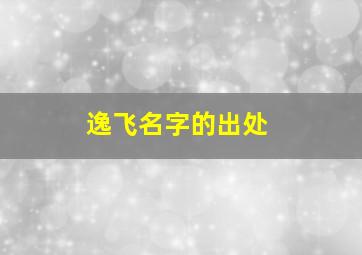 逸飞名字的出处